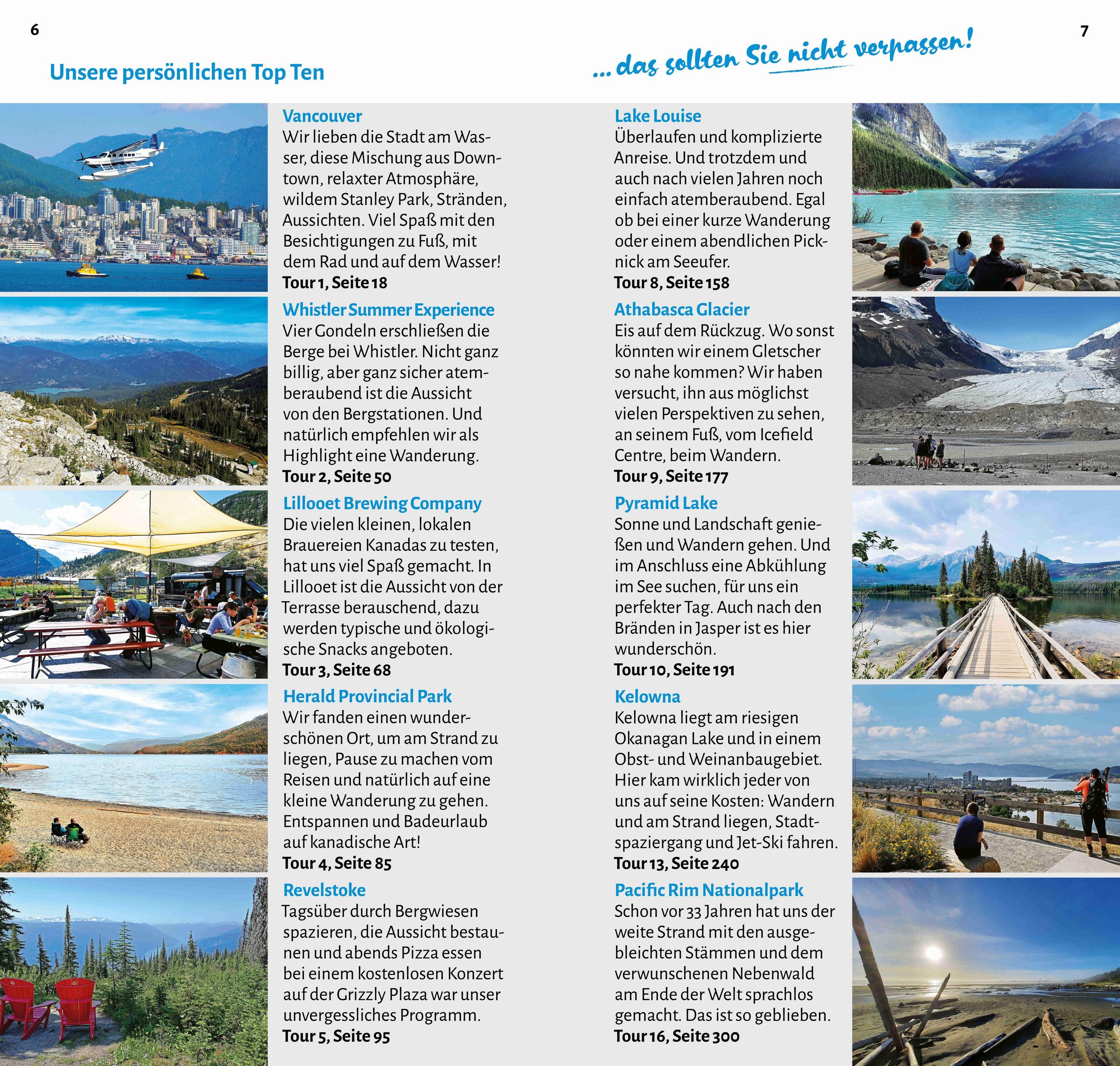 6

Unsere persönlichen Top Ten

Vancouver
Wir lieben die Stadt am Wasser, diese Mischung aus Downtown, relaxter Atmosphäre, wildem Stanley Park, Stränden, Aussichten. Viel Spaß mit den Besichtigungen zu Fuß, mit dem Rad und auf dem Wasser!
Tour 1, Seite 18

Whistler Summer Experience
Vier Gondeln erschließen die Berge bei Whistler. Nicht ganz billig, aber ganz sicher atemberaubend ist die Aussicht von den Bergstationen. Und natürlich empfehlen wir als Highlight eine Wanderung.
Tour 2, Seite 50

Lillooet Brewing Company
Die vielen kleinen, lokalen Brauereien Kanadas zu testen, hat uns viel Spaß gemacht. In Lillooet ist die Aussicht von der Terrasse berauschend, dazu werden typische und ökologische Snacks angeboten.
Tour 3, Seite 68

Herald Provincial Park
Wir fanden einen wunderschönen Ort, um am Strand zu liegen, Pause zu machen vom Reisen und natürlich auf eine kleine Wanderung zu gehen. Entspannen und Badeurlaub auf kanadische Art!
Tour 4, Seite 85

Revelstoke
Tagsüber durch Bergwiesen spazieren, die Aussicht bestaunen und abends Pizza essen bei einem kostenlosen Konzert auf der Grizzly Plaza war unser unvergessliches Programm.
Tour 5, Seite 95

7

... das sollten Sie nicht verpassen!

Lake Louise
Überlaufen und komplizierte Anreise. Und trotzdem und auch nach vielen Jahren noch einfach atemberaubend. Egal ob bei einer kurze Wanderung oder einem abendlichen Picknick am Seeufer.
Tour 8, Seite 158

Athabasca Glacier
Eis auf dem Rückzug. Wo sonst könnten wir einem Gletscher so nahe kommen? Wir haben versucht, ihn aus möglichst vielen Perspektiven zu sehen, an seinem Fuß, vom Icefield Centre, beim Wandern.
Tour 9, Seite 177

Pyramid Lake
Sonne und Landschaft genießen und Wandern gehen. Und im Anschluss eine Abkühlung im See suchen, für uns ein perfekter Tag. Auch nach den Bränden in Jasper ist es hier wunderschön.
Tour 10, Seite 191

Kelowna
Kelowna liegt am riesigen Okanagan Lake und in einem Obst- und Weinanbaugebiet. Hier kam wirklich jeder von uns auf seine Kosten: Wandern und am Strand liegen, Stadtspaziergang und Jet-Ski fahren.
Tour 13, Seite 240

Pacific Rim Nationalpark
Schon vor 33 Jahren hat uns der weite Strand mit den ausgebleichten Stämmen und dem verwunschenen Nebenwald am Ende der Welt sprachlos gemacht. Das ist so geblieben.
Tour 16, Seite 300